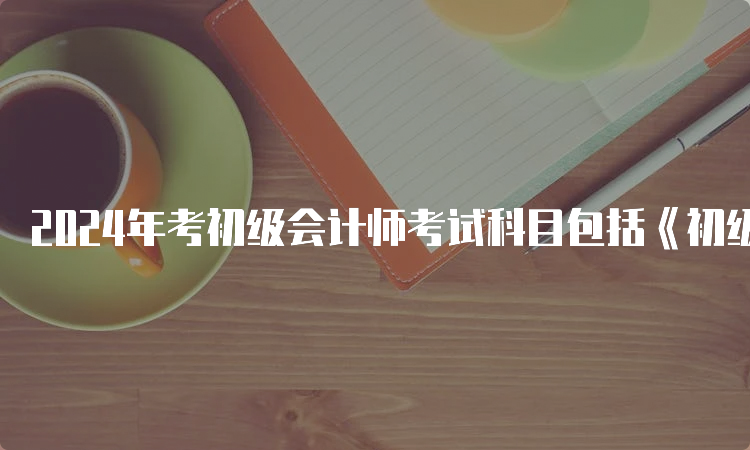 2024年考初级会计师考试科目包括《初级